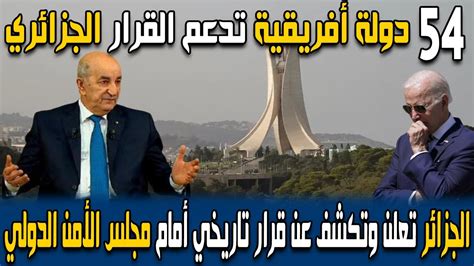 54 دولة أفريقية تدعم القرار الجزائري

الجزائر تعلن وتكشف عن قرار تاريخي أمام مجلس الأمن الدولي